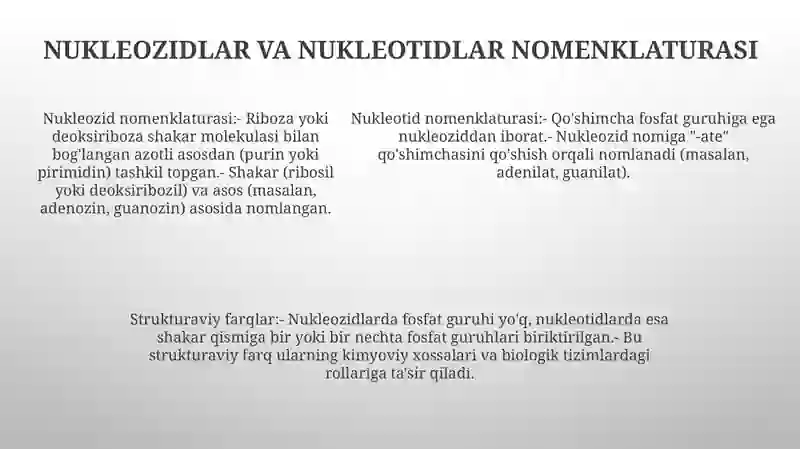 NUKLEOZIDLAR VA NUKLEOTIDLAR NOMENKLATURASI

Nukleozid nomenklaturasi:- Riboza yoki deoksiriboza shakar molekulasi bilan bog'langan azotli asosdan (purin yoki pirimidin) tashkil topgan.- Shakar (ribosil yoki deoksiribozil) va asos (masalan, adenozin, guanozin) asosida nomlangan.

Nukleotid nomenklaturasi:- Qo'shimcha fosfat guruhiga ega nukleoziddan iborat.- Nukleozid nomiga "-ate" qo'shimchasini qo'shish orqali nomlanadi (masalan, adenilat, guanilat).

Strukturaviy farqlar:- Nukleozidlarda fosfat guruhi yo'q, nukleotidlarda esa shakar qismiga bir yoki bir nechta fosfat guruhlari biriktirilgan.- Bu strukturaviy farq ularning kimyoviy xossalari va biologik tizimlardagi rollariga ta'sir qiladi.